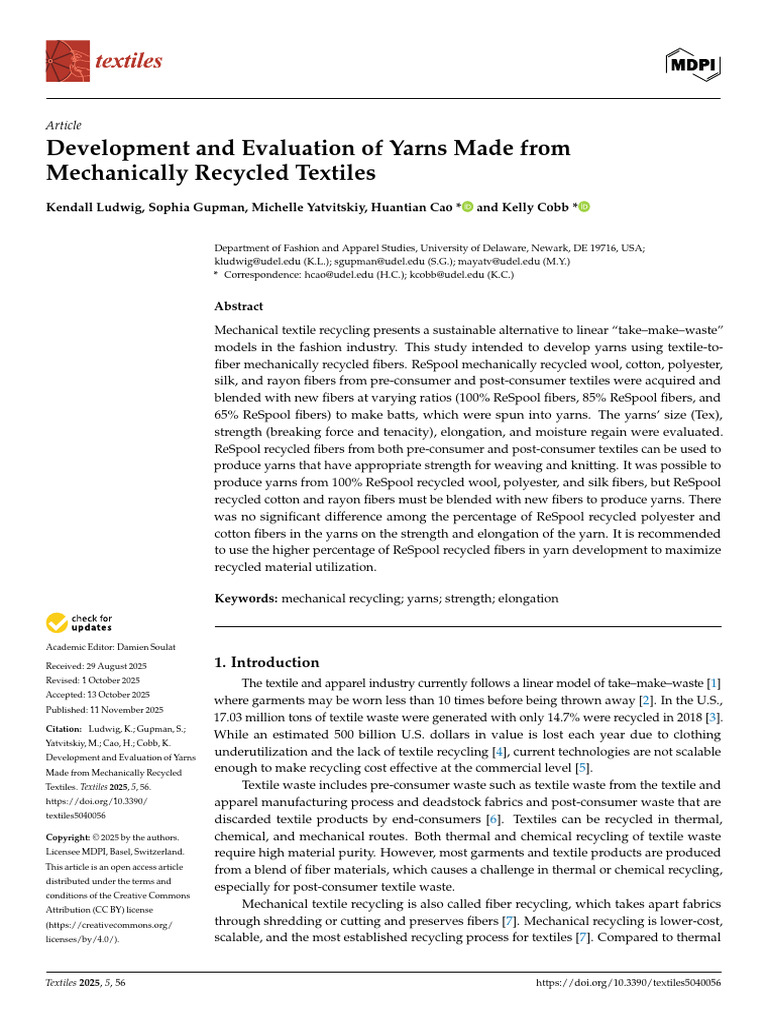 textiles

MDPI

Article

Development and Evaluation of Yarns Made from Mechanically Recycled Textiles

Kendall Ludwig, Sophia Gupman, Michelle Yatvitskiy, Huantian Cao * and Kelly Cobb *

Department of Fashion and Apparel Studies, University of Delaware, Newark, DE 19716, USA; kludwig@udel.edu (K.L.); sgupman@udel.edu (S.G.); mayatv@udel.edu (M.Y.)
* Correspondence: hcao@udel.edu (H.C.); kcobb@udel.edu (K.C.)

Abstract

Mechanical textile recycling presents a sustainable alternative to linear "take–make–waste" models in the fashion industry. This study intended to develop yarns using textile-to-fiber mechanically recycled fibers. ReSpool mechanically recycled wool, cotton, polyester, silk, and rayon fibers from pre-consumer and post-consumer textiles were acquired and blended with new fibers at varying ratios (100% ReSpool fibers, 85% ReSpool fibers, and 65% ReSpool fibers) to make batts, which were spun into yarns. The yarns' size (Tex), strength (breaking force and tenacity), elongation, and moisture regain were evaluated. ReSpool recycled fibers from both pre-consumer and post-consumer textiles can be used to produce yarns that have appropriate strength for weaving and knitting. It was possible to produce yarns from 100% ReSpool recycled wool, polyester, and silk fibers, but ReSpool recycled cotton and rayon fibers must be blended with new fibers to produce yarns. There was no significant difference among the percentage of ReSpool recycled polyester and cotton fibers in the yarns on the strength and elongation of the yarn. It is recommended to use the higher percentage of ReSpool recycled fibers in yarn development to maximize recycled material utilization.

Keywords: mechanical recycling; yarns; strength; elongation

check for updates

Academic Editor: Damien Soulat

Received: 29 August 2025
Revised: 1 October 2025
Accepted: 13 October 2025
Published: 11 November 2025

Citation: Ludwig, K.; Gupman, S.; Yatvitskiy, M.; Cao, H.; Cobb, K. Development and Evaluation of Yarns Made from Mechanically Recycled Textiles. Textiles 2025, 5, 56. https://doi.org/10.3390/textiles5040056

Copyright: © 2025 by the authors. Licensee MDPI, Basel, Switzerland. This article is an open access article distributed under the terms and conditions of the Creative Commons Attribution (CC BY) license (https://creativecommons.org/licenses/by/4.0/).

1. Introduction

The textile and apparel industry currently follows a linear model of take–make–waste [1] where garments may be worn less than 10 times before being thrown away [2]. In the U.S., 17.03 million tons of textile waste were generated with only 14.7% were recycled in 2018 [3]. While an estimated 500 billion U.S. dollars in value is lost each year due to clothing underutilization and the lack of textile recycling [4], current technologies are not scalable enough to make recycling cost effective at the commercial level [5].

Textile waste includes pre-consumer waste such as textile waste from the textile and apparel manufacturing process and deadstock fabrics and post-consumer waste that are discarded textile products by end-consumers [6]. Textiles can be recycled in thermal, chemical, and mechanical routes. Both thermal and chemical recycling of textile waste require high material purity. However, most garments and textile products are produced from a blend of fiber materials, which causes a challenge in thermal or chemical recycling, especially for post-consumer textile waste.

Mechanical textile recycling is also called fiber recycling, which takes apart fabrics through shredding or cutting and preserves fibers [7]. Mechanical recycling is lower-cost, scalable, and the most established recycling process for textiles [7]. Compared to thermal

Textiles 2025, 5, 56 https://doi.org/10.3390/textiles5040056